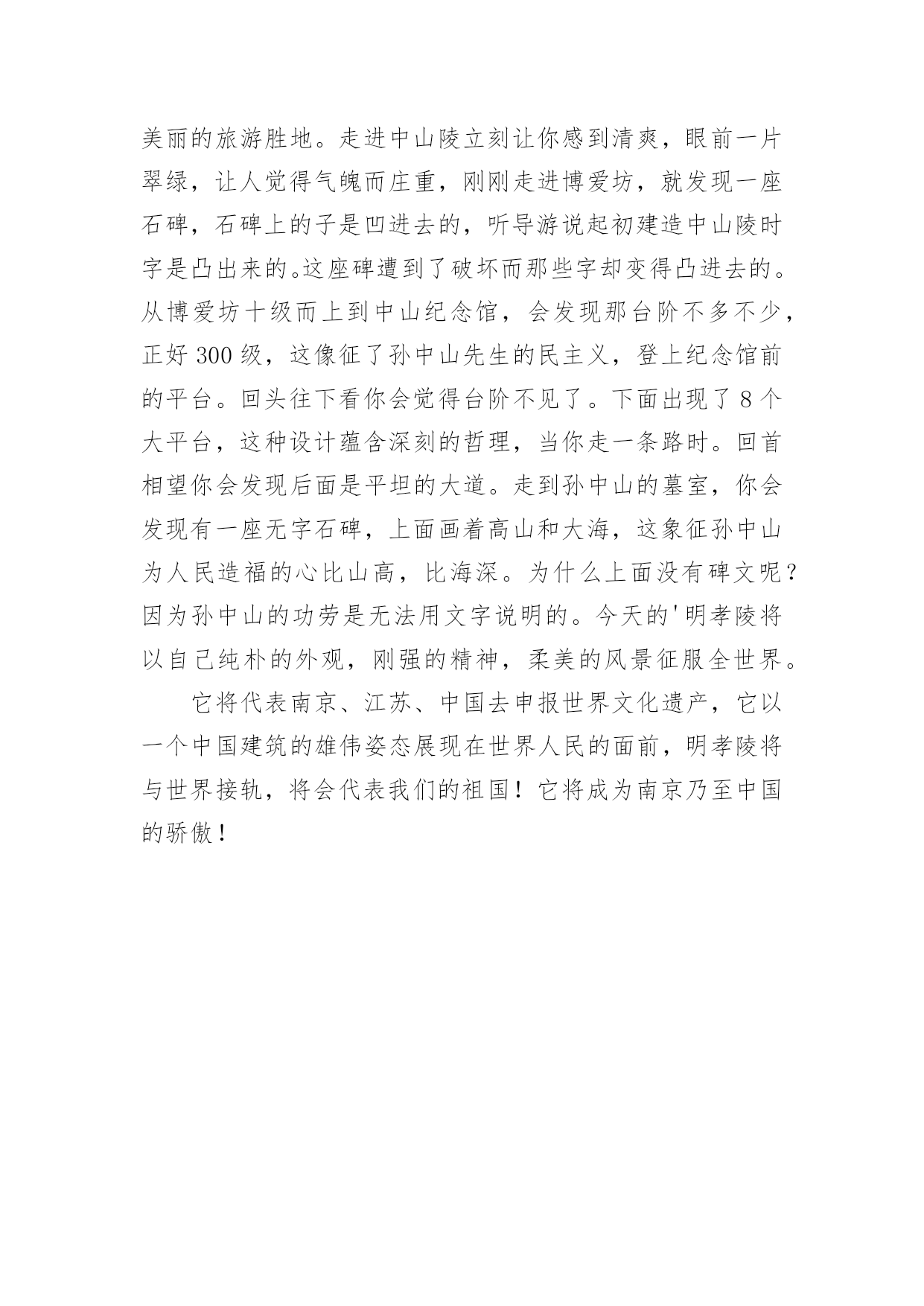 美丽的旅游胜地。走进中山陵立刻让你感到清爽，眼前一片翠绿，让人觉得气魄而庄重，刚刚走进博爱坊，就发现一座石碑，石碑上的子是凹进去的，听导游说起初建造中山陵时字是凸出来的。这座碑遭到了破坏而那些字却变得凸进去的。从博爱坊十级而上到中山纪念馆，会发现那台阶不多不少，正好 300 级，这像征了孙中山先生的民主义，登上纪念馆前的平台。回头往下看你会觉得台阶不见了。下面出现了 8 个大平台，这种设计蕴含深刻的哲理，当你走一条路时。回首相望你会发现后面是平坦的大道。走到孙中山的墓室，你会发现有一座无字石碑，上面画着高山和大海，这象征孙中山为人民造福的心比山高，比海深。为什么上面没有碑文呢？因为孙中山的功劳是无法用文字说明的。今天的'明孝陵将以自己纯朴的外观，刚强的精神，柔美的风景征服全世界。

它将代表南京、江苏、中国去申报世界文化遗产，它以一个中国建筑的雄伟姿态展现在世界人民的面前，明孝陵将与世界接轨，将会代表我们的祖国！它将成为南京乃至中国的骄傲！